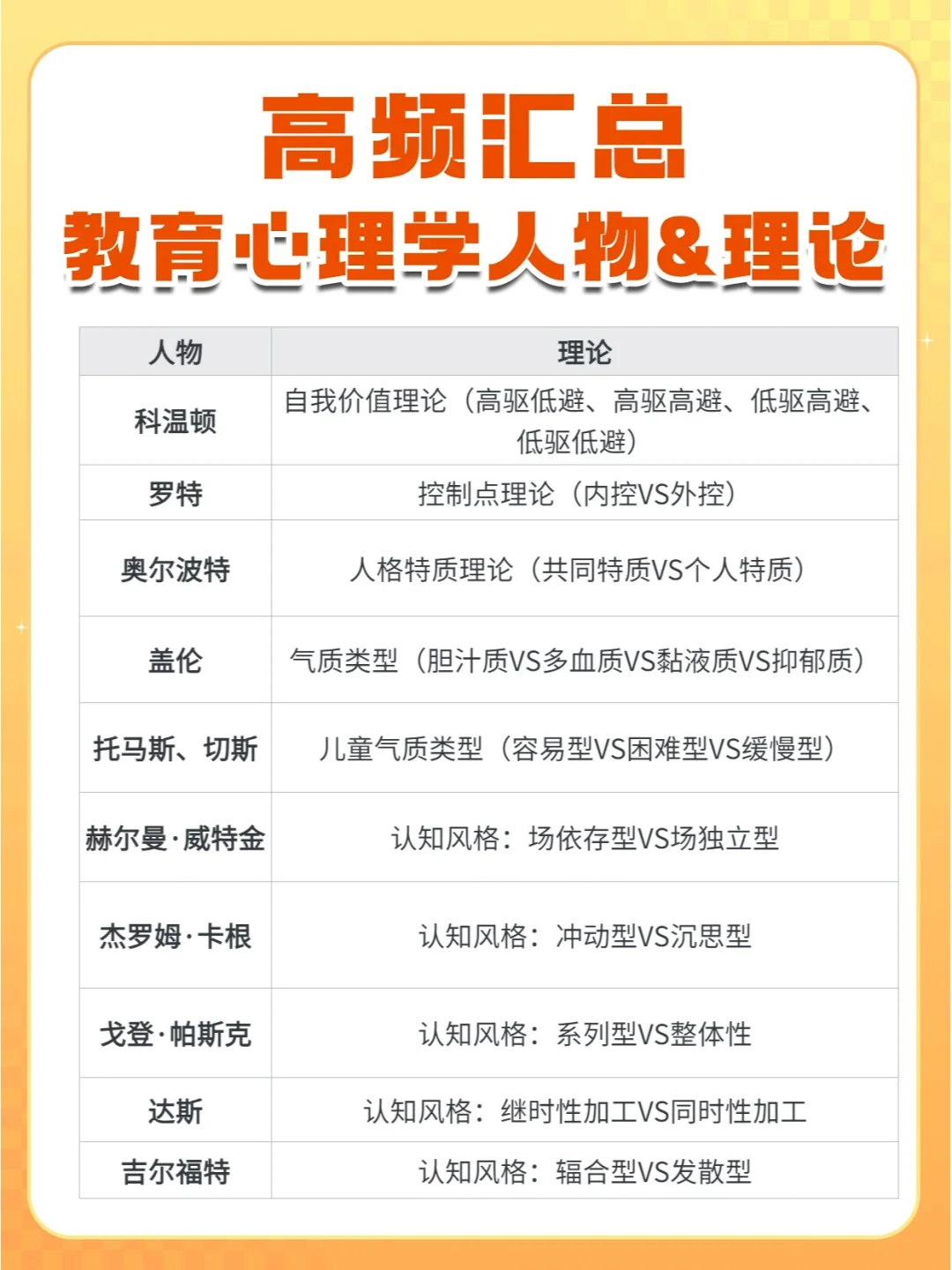 高频汇总
教育心理学人物&理论

| 人物 | 理论 |
|---|---|
| 科温顿 | 自我价值理论（高驱低避、高驱高避、低驱高避、低驱低避） |
| 罗特 | 控制点理论（内控VS外控） |
| 奥尔波特 | 人格特质理论（共同特质VS个人特质） |
| 盖伦 | 气质类型（胆汁质VS多血质VS黏液质VS抑郁质） |
| 托马斯、切斯 | 儿童气质类型（容易型VS困难型VS缓慢型） |
| 赫尔曼·威特金 | 认知风格：场依存型VS场独立型 |
| 杰罗姆·卡根 | 认知风格：冲动型VS沉思型 |
| 戈登·帕斯克 | 认知风格：系列型VS整体性 |
| 达斯 | 认知风格：继时性加工VS同时性加工 |
| 吉尔福特 | 认知风格：辐合型VS发散型 |